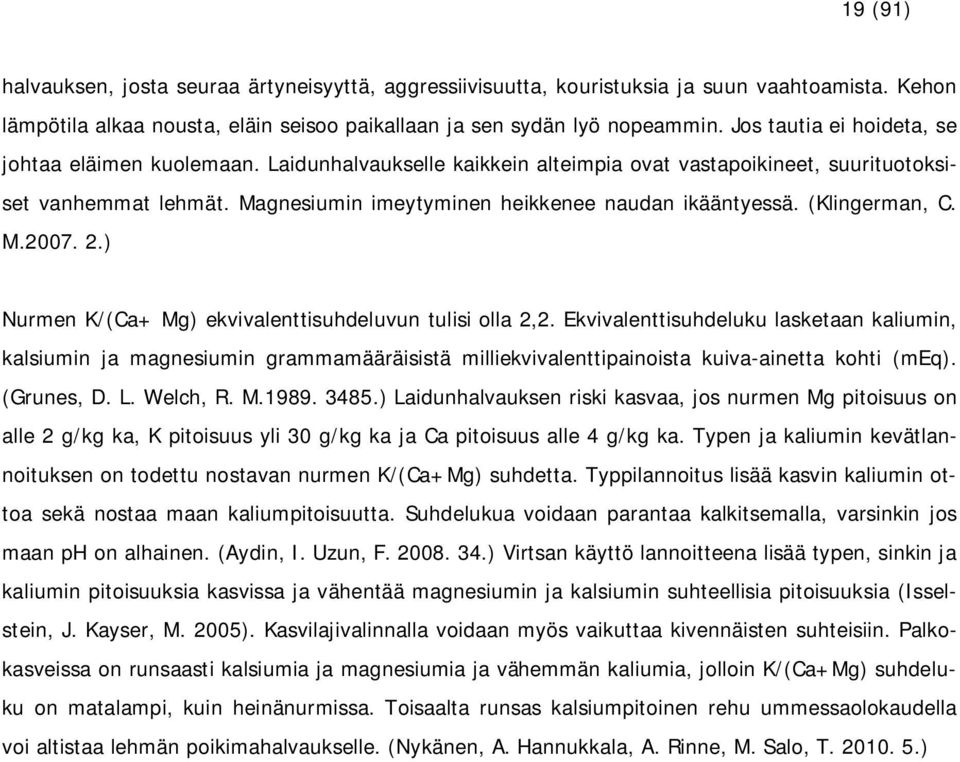 19 (91)

halvauksen, josta seuraa ärtyneisyyttä, aggressiivisuutta, kouristuksia ja suun vaahtoamista. Kehon lämpötila alkaa nousta, eläin seisoo paikallaan ja sen sydän lyö nopeammin. Jos tautia ei hoideta, se johtaa eläimen kuolemaan. Laidunhalvaukselle kaikkein alteimpia ovat vastapoikineet, suurituotoksiset vanhemmat lehmät. Magnesiumin imeytyminen heikkenee naudan ikääntyessä. (Klingerman, C. M.2007. 2.)

Nurmen K/(Ca+ Mg) ekvivalenttisuhdeluvun tulisi olla 2,2. Ekvivalenttisuhdeluku lasketaan kaliumin, kalsiumin ja magnesiumin grammamääräisistä milliekvivalenttipainoista kuiva-ainetta kohti (mEq). (Grunes, D. L. Welch, R. M.1989. 3485.) Laidunhalvauksen riski kasvaa, jos nurmen Mg pitoisuus on alle 2 g/kg ka, K pitoisuus yli 30 g/kg ka ja Ca pitoisuus alle 4 g/kg ka. Typen ja kaliumin kevätlannoituksen on todettu nostavan nurmen K/(Ca+Mg) suhdetta. Typpilannoitus lisää kasvin kaliumin ottoa sekä nostaa maan kaliumpitoisuutta. Suhdelukua voidaan parantaa kalkitsemalla, varsinkin jos maan pH on alhainen. (Aydin, I. Uzun, F. 2008. 34.) Virtsan käyttö lannoitteena lisää typen, sinkin ja kaliumin pitoisuuksia kasvissa ja vähentää magnesiumin ja kalsiumin suhteellisia pitoisuuksia (Isselstein, J. Kayser, M. 2005). Kasvilajivalinnalla voidaan myös vaikuttaa kivennäisten suhteisiin. Palkokasveissa on runsaasti kalsiumia ja magnesiumia ja vähemmän kaliumia, jolloin K/(Ca+Mg) suhdeluku on matalampi, kuin heinänurmissa. Toisaalta runsas kalsiumpitoinen rehu ummessaolokaudella voi altistaa lehmän poikimahalvaukselle. (Nykänen, A. Hannukkala, A. Rinne, M. Salo, T. 2010. 5.)